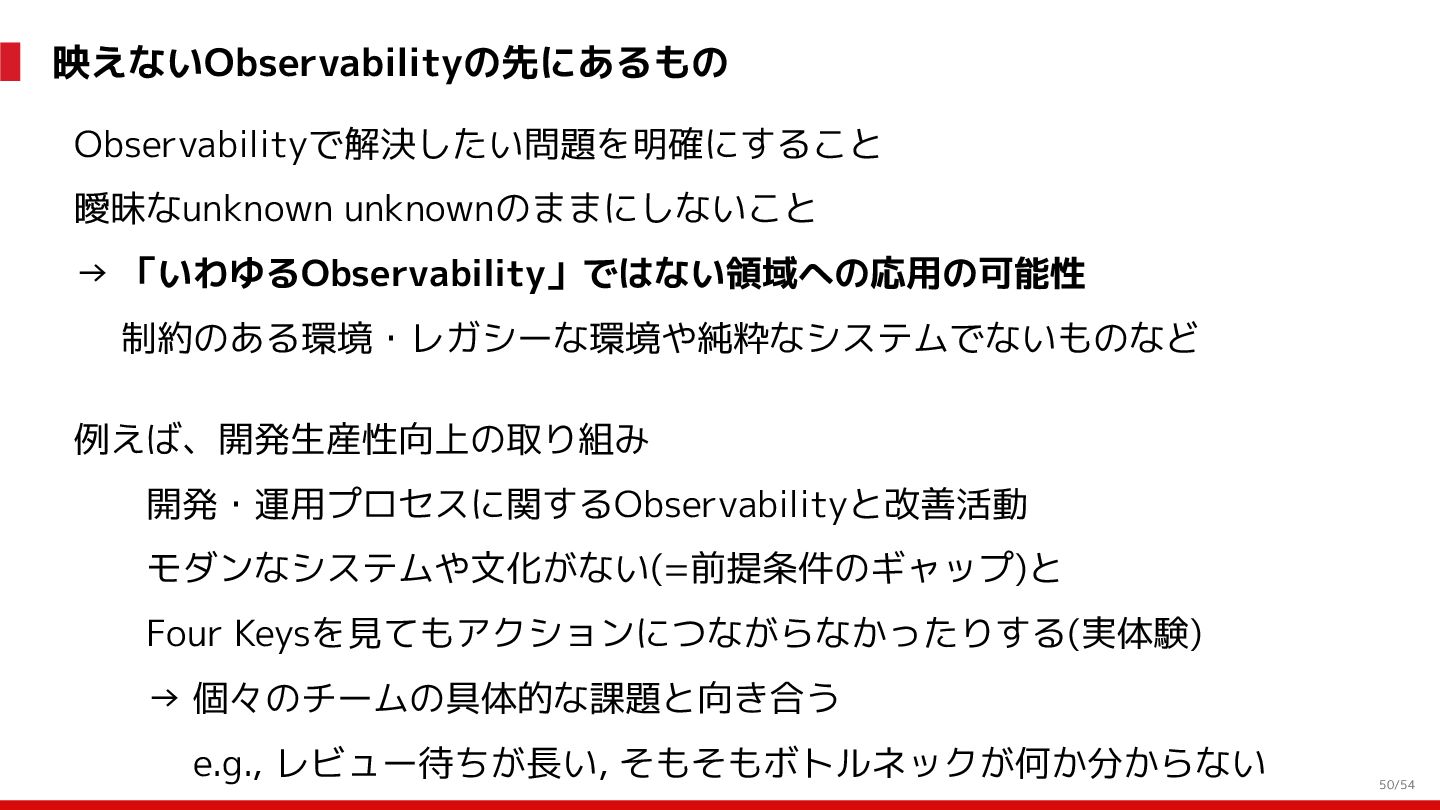 映えないObservabilityの先にあるもの

Observabilityで解決したい問題を明確にすること

曖昧なunknown unknownのままにしないこと

→ 「いわゆるObservability」ではない領域への応用の可能性

制約のある環境・レガシーな環境や純粋なシステムでないものなど

例えば、開発生産性向上の取り組み

開発・運用プロセスに関するObservabilityと改善活動

モダンなシステムや文化がない(=前提条件のギャップ)と

Four Keysを見てもアクションにつながらなかったりする(実体験)

→ 個々のチームの具体的な課題と向き合う

e.g., レビュー待ちが長い, そもそもボトルネックが何か分からない

50/54